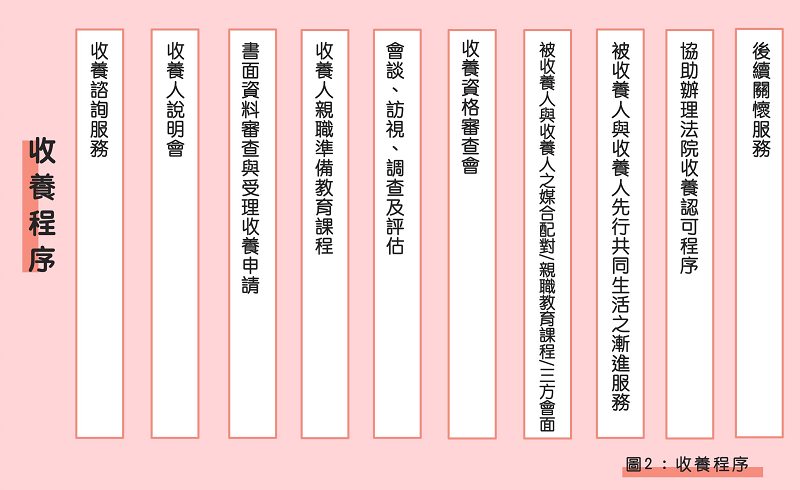 收養程序

收養諮詢服務

收養人說明會

書面資料審查與受理收養申請

收養人親職準備教育課程

會談、訪視、調查及評估

收養資格審查會

被收養人與收養人之媒合配對/親職教育課程/三方會面

被收養人與收養人先行共同生活之漸進服務

協助辦理法院收養認可程序

後續關懷服務

圖2：收養程序